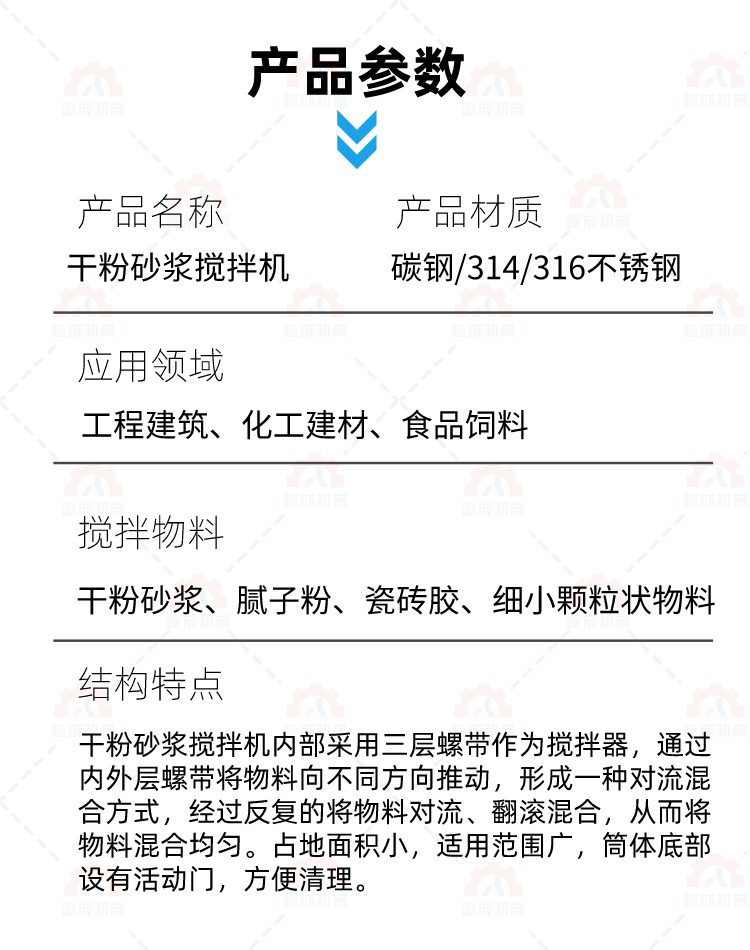 产品参数

产品名称
干粉砂浆搅拌机

产品材质
碳钢/314/316不锈钢

应用领域
工程建筑、化工建材、食品饲料

搅拌物料
干粉砂浆、腻子粉、瓷砖胶、细小颗粒状物料

结构特点
干粉砂浆搅拌机内部采用三层螺带作为搅拌器，通过内外层螺带将物料向不同方向推动，形成一种对流混合方式，经过反复的将物料对流、翻滚混合，从而将物料混合均匀。占地面积小，适用范围广，筒体底部设有活动门，方便清理。

屹成机械